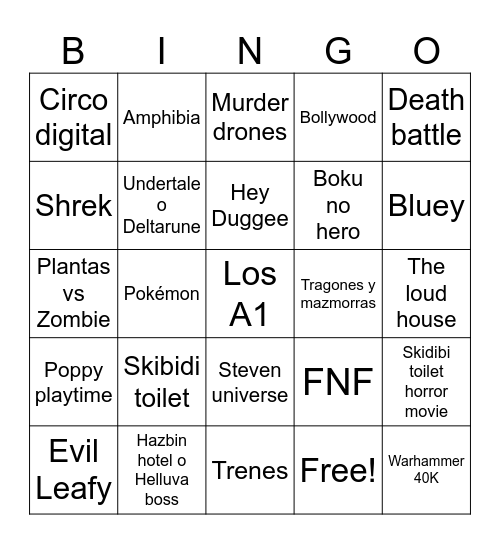 | B | I | N | G | O |
|---|---|---|---|---|
| Circo digital | Amphibia | Murder drones | Bollywood | Death battle |
| Shrek | Undertale o Deltarune | Hey Duggee | Boku no hero | Bluey |
| Plantas vs Zombie | Pokémon | Los A1 | Tragones y mazmorras | The loud house |
| Poppy playtime | Skibidi toilet | Steven universe | FNF | Skidibi toilet horror movie |
| Evil Leafy | Hazbin hotel o Helluva boss | Trenes | Free! | Warhammer 40K |